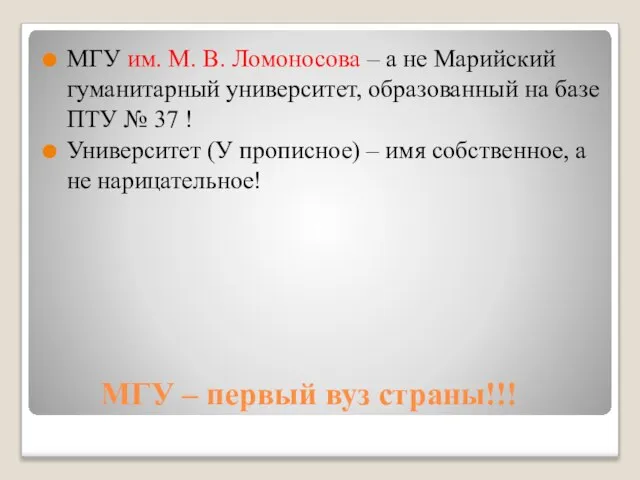 МГУ им. М. В. Ломоносова – а не Марийский гуманитарный университет, образованный на базе ПТУ № 37 !

Университет (У прописное) – имя собственное, а не нарицательное!

МГУ – первый вуз страны!!!